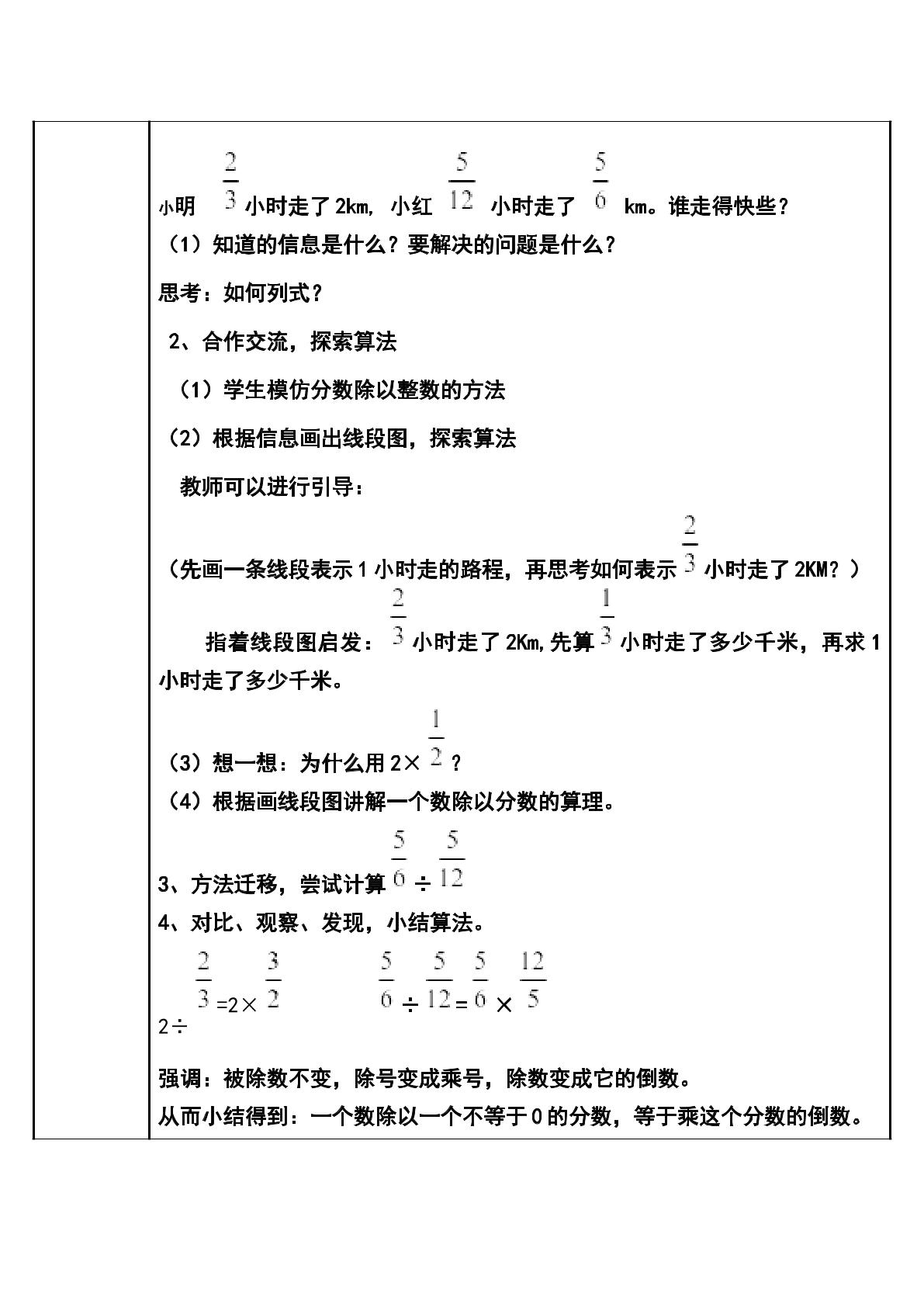 小明$\frac{2}{3}$小时走了2km，小红$\frac{5}{12}$小时走了$\frac{5}{6}$km。谁走得快些？

（1）知道的信息是什么？要解决的问题是什么？

思考：如何列式？

2、合作交流，探索算法

（1）学生模仿分数除以整数的方法

（2）根据信息画出线段图，探索算法

教师可以进行引导：

（先画一条线段表示1小时走的路程，再思考如何表示$\frac{2}{3}$小时走了2KM？）

指着线段图启发：$\frac{2}{3}$小时走了2Km,先算$\frac{1}{3}$小时走了多少千米，再求1小时走了多少千米。

（3）想一想：为什么用$2\times\frac{1}{2}$？

（4）根据画线段图讲解一个数除以分数的算理。

3、方法迁移，尝试计算$\frac{5}{6}\div\frac{5}{12}$

4、对比、观察、发现，小结算法。

$2\div\frac{2}{3}=2\times\frac{3}{2}$ $\frac{5}{6}\div\frac{5}{12}=\frac{5}{6}\times\frac{12}{5}$

强调：被除数不变，除号变成乘号，除数变成它的倒数。

从而小结得到：一个数除以一个不等于0的分数，等于乘这个分数的倒数。